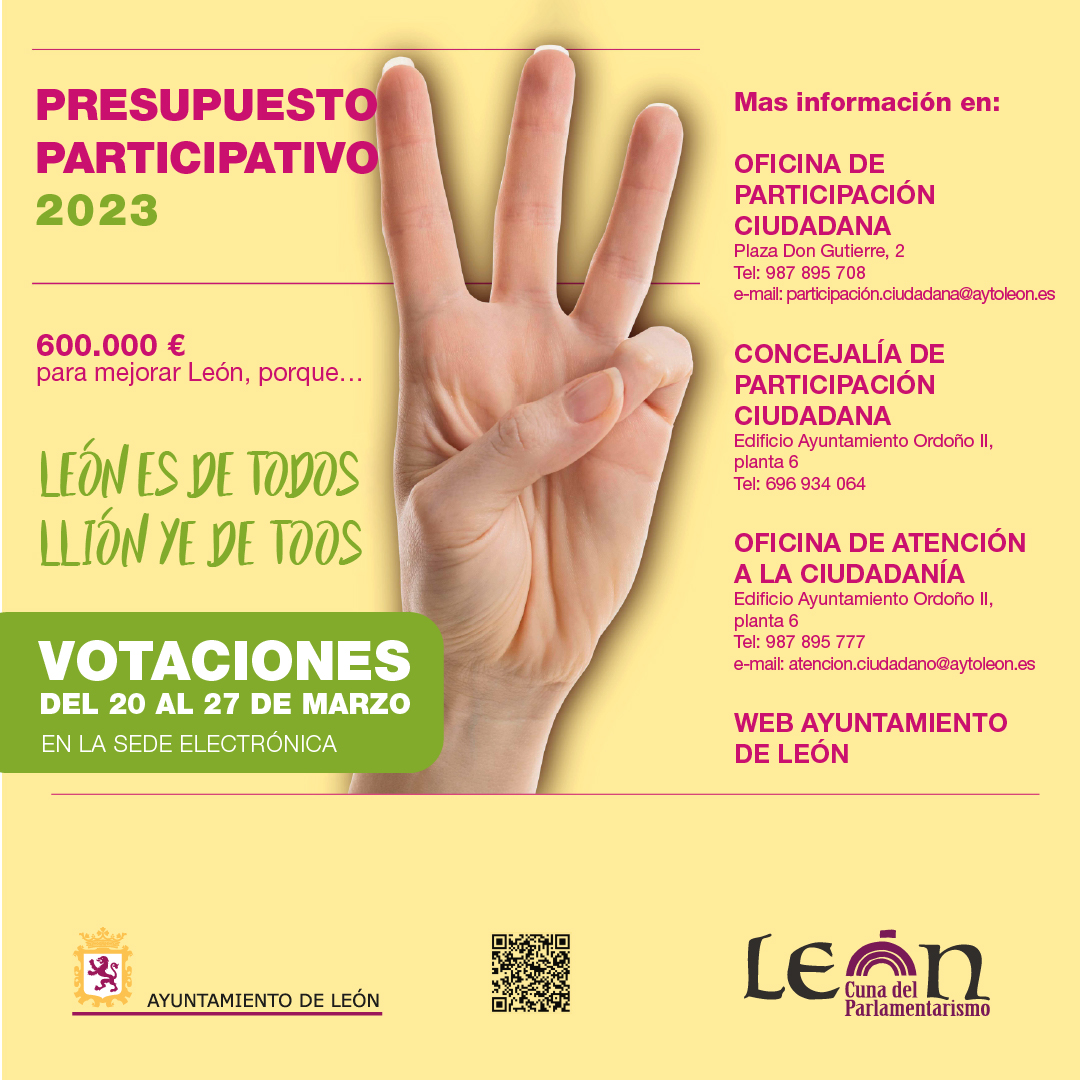 PRESUPUESTO PARTICIPATIVO 2023

600.000 €
para mejorar León, porque…

LEÓN ES DE TODOS
LLIÓN YE DE TOOS

VOTACIONES
DEL 20 AL 27 DE MARZO
EN LA SEDE ELECTRÓNICA

Mas información en:

OFICINA DE PARTICIPACIÓN CIUDADANA
Plaza Don Gutierre, 2
Tel: 987 895 708
e-mail: participación.ciudadana@aytoleon.es

CONCEJALÍA DE PARTICIPACIÓN CIUDADANA
Edificio Ayuntamiento Ordoño II, planta 6
Tel: 696 934 064

OFICINA DE ATENCIÓN A LA CIUDADANÍA
Edificio Ayuntamiento Ordoño II, planta 6
Tel: 987 895 777
e-mail: atencion.ciudadano@aytoleon.es

WEB AYUNTAMIENTO DE LEÓN

AYUNTAMIENTO DE LEÓN

León
Cuna del Parlamentarismo